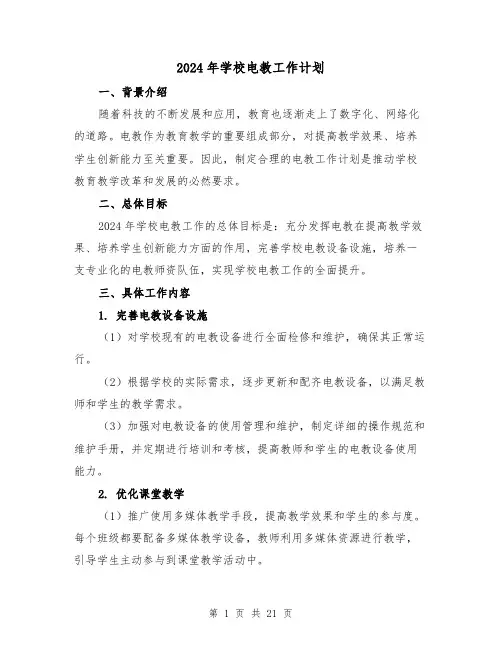 2024年学校电教工作计划

一、背景介绍

随着科技的不断发展和应用，教育也逐渐走上了数字化、网络化的道路。电教作为教育教学的重要组成部分，对提高教学效果、培养学生创新能力至关重要。因此，制定合理的电教工作计划是推动学校教育教学改革和发展的必然要求。

二、总体目标

2024年学校电教工作的总体目标是：充分发挥电教在提高教学效果、培养学生创新能力方面的作用，完善学校电教设备设施，培养一支专业化的电教师资队伍，实现学校电教工作的全面提升。

三、具体工作内容

1. 完善电教设备设施

（1）对学校现有的电教设备进行全面检修和维护，确保其正常运行。

（2）根据学校的实际需求，逐步更新和配齐电教设备，以满足教师和学生的教学需求。

（3）加强对电教设备的使用管理和维护，制定详细的操作规范和维护手册，并定期进行培训和考核，提高教师和学生的电教设备使用能力。

2. 优化课堂教学

（1）推广使用多媒体教学手段，提高教学效果和学生的参与度。每个班级都要配备多媒体教学设备，教师利用多媒体资源进行教学，引导学生主动参与到课堂教学活动中。

第 1 页 共 21 页